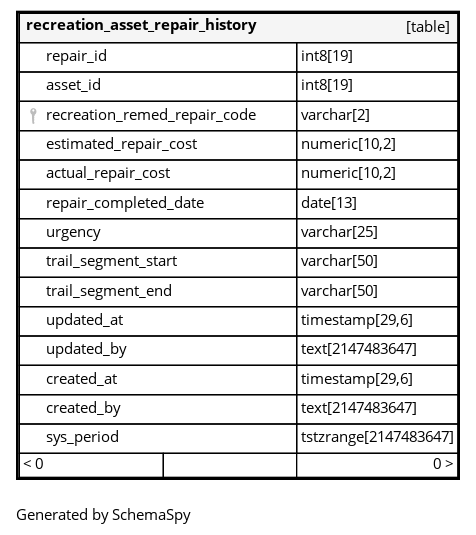 | recreation_asset_repair_history | [table] |
|---|---|
| repair_id | int8[19] |
| asset_id | int8[19] |
| recreation_remed_repair_code | varchar[2] |
| estimated_repair_cost | numeric[10,2] |
| actual_repair_cost | numeric[10,2] |
| repair_completed_date | date[13] |
| urgency | varchar[25] |
| trail_segment_start | varchar[50] |
| trail_segment_end | varchar[50] |
| updated_at | timestamp[29,6] |
| updated_by | text[2147483647] |
| created_at | timestamp[29,6] |
| created_by | text[2147483647] |
| sys_period | tstzrange[2147483647] |
| < 0 | 0 > |

Generated by SchemaSpy